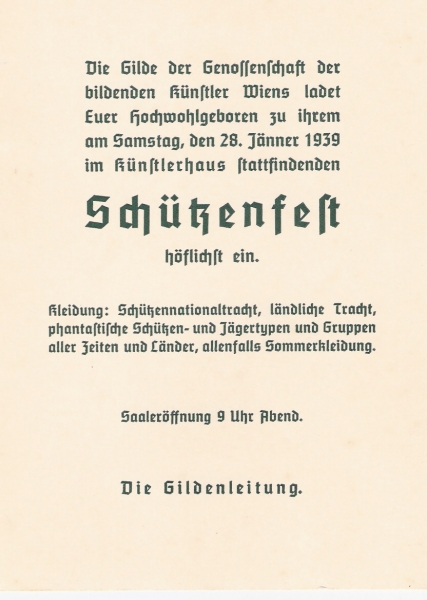 Die Gilde der Genossenschaft der bildenden Künstler Wiens ladet Euer Hochwohlgeboren zu ihrem am Samstag, den 28. Jänner 1939 im Künstlerhaus stattfindenden

Schützenfest

höflichst ein.

Kleidung: Schützennationaltracht, ländliche Tracht, phantastische Schützen- und Jägertypen und Gruppen aller Zeiten und Länder, allenfalls Sommerkleidung.

Saaleröffnung 9 Uhr Abend.

Die Gildenleitung.